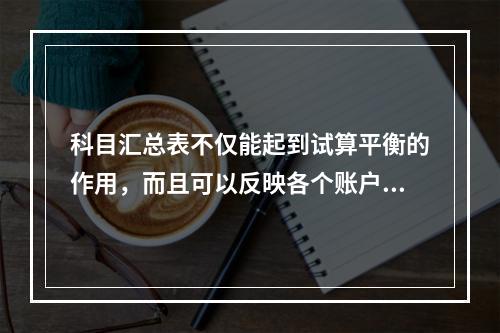 科目汇总表不仅能起到试算平衡的作用，而且可以反映各个账户...